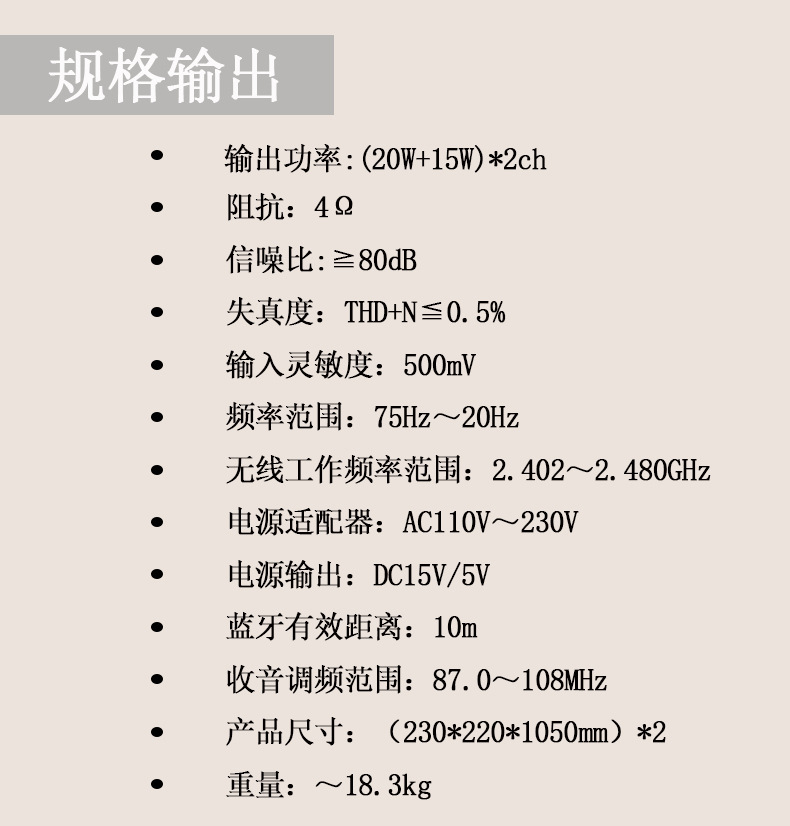 规格输出

- 输出功率:(20W+15W)*2ch
- 阻抗：4Ω
- 信噪比:≧80dB
- 失真度：THD+N≦0.5%
- 输入灵敏度：500mV
- 频率范围：75Hz～20Hz
- 无线工作频率范围：2.402～2.480GHz
- 电源适配器：AC110V～230V
- 电源输出：DC15V/5V
- 蓝牙有效距离：10m
- 收音调频范围：87.0～108MHz
- 产品尺寸：（230*220*1050mm）*2
- 重量：～18.3kg